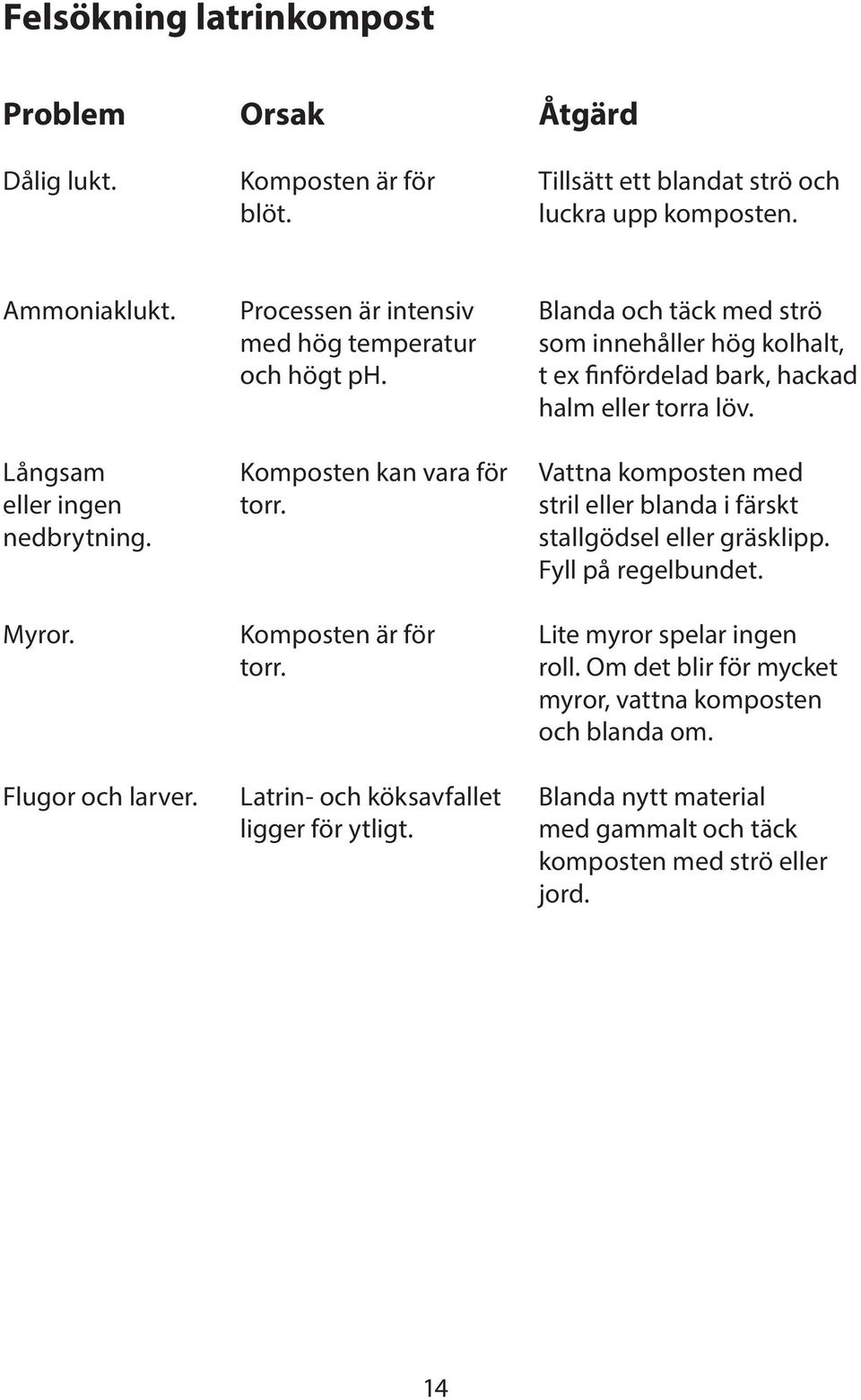 Felsökning latrinkompost

| Problem | Orsak | Åtgärd |
|---|---|---|
| Dålig lukt. | Komposten är för blöt. | Tillsätt ett blandat strö och luckra upp komposten. |
| Ammoniaklukt. | Processen är intensiv med hög temperatur och högt ph. | Blanda och täck med strö som innehåller hög kolhalt, t ex finfördelad bark, hackad halm eller torra löv. |
| Långsam eller ingen nedbrytning. | Komposten kan vara för torr. | Vattna komposten med stril eller blanda i färskt stallgödsel eller gräsklipp. Fyll på regelbundet. |
| Myror. | Komposten är för torr. | Lite myror spelar ingen roll. Om det blir för mycket myror, vattna komposten och blanda om. |
| Flugor och larver. | Latrin- och köksavfallet ligger för ytligt. | Blanda nytt material med gammalt och täck komposten med strö eller jord. |

14